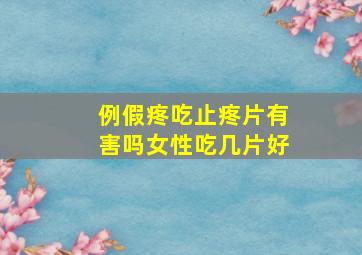 例假疼吃止疼片有害吗女性吃几片好